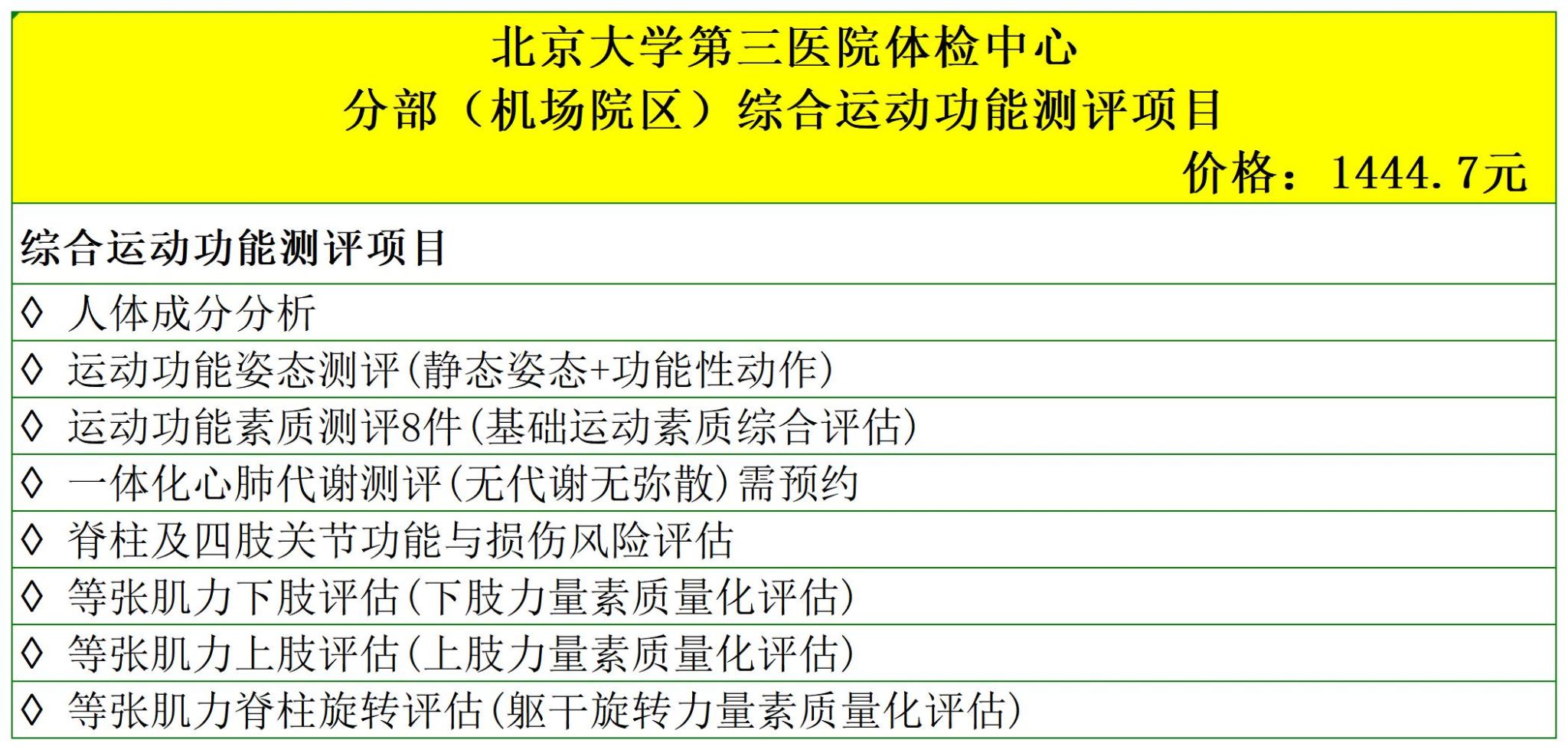 北京大学第三医院体检中心
分部（机场院区）综合运动功能测评项目
价格：1444.7元

综合运动功能测评项目

◊ 人体成分分析
◊ 运动功能姿态测评(静态姿态+功能性动作)
◊ 运动功能素质测评8件(基础运动素质综合评估)
◊ 一体化心肺代谢测评(无代谢无弥散)需预约
◊ 脊柱及四肢关节功能与损伤风险评估
◊ 等张肌力下肢评估(下肢力量素质量化评估)
◊ 等张肌力上肢评估(上肢力量素质量化评估)
◊ 等张肌力脊柱旋转评估(躯干旋转力量素质量化评估)